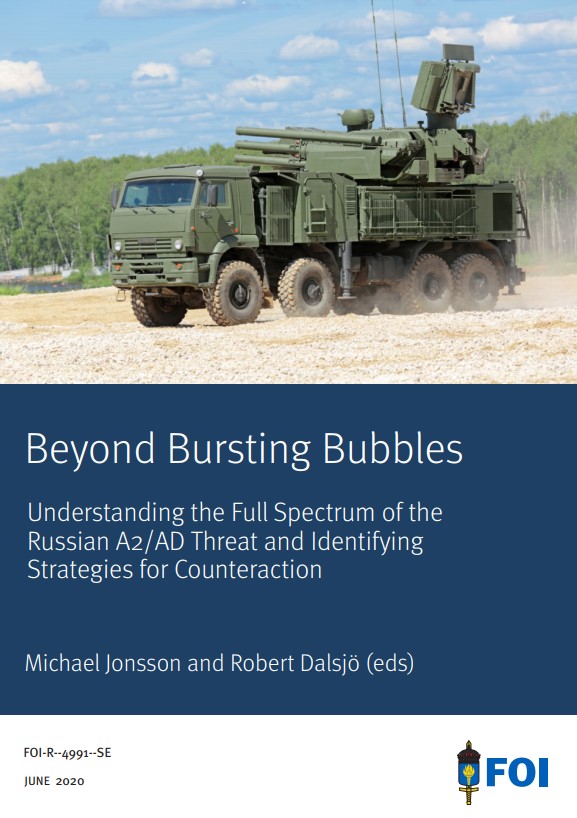 Beyond Bursting Bubbles

Understanding the Full Spectrum of the Russian A2/AD Threat and Identifying Strategies for Counteraction

Michael Jonsson and Robert Dalsjö (eds)

FOI-R--4991--SE

JUNE 2020

FOI